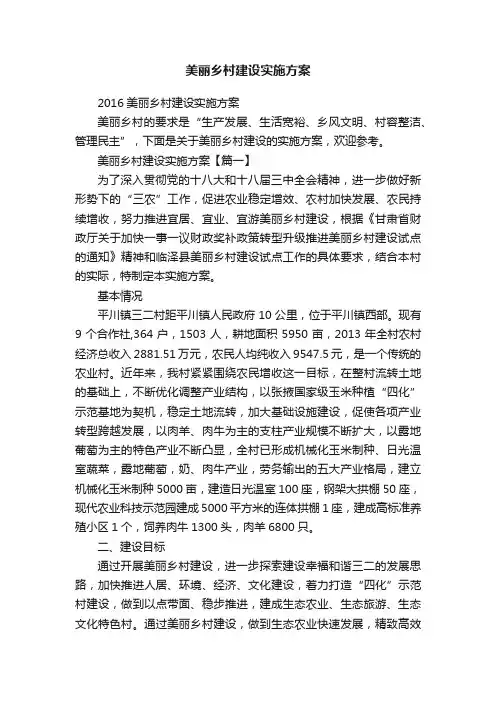 美丽乡村建设实施方案

2016 美丽乡村建设实施方案

美丽乡村的要求是“生产发展、生活宽裕、乡风文明、村容整洁、管理民主”，下面是关于美丽乡村建设的实施方案，欢迎参考。

美丽乡村建设实施方案【篇一】

为了深入贯彻党的十八大和十八届三中全会精神，进一步做好新形势下的“三农”工作，促进农业稳定增效、农村加快发展、农民持续增收，努力推进宜居、宜业、宜游美丽乡村建设，根据《甘肃省财政厅关于加快一事一议财政奖补政策转型升级推进美丽乡村建设试点的通知》精神和临泽县美丽乡村建设试点工作的具体要求，结合本村的实际，特制定本实施方案。

基本情况

平川镇三二村距平川镇人民政府 10 公里，位于平川镇西部。现有 9 个合作社,364 户，1503 人，耕地面积 5950 亩，2013 年全村农村经济总收入 2881.51 万元，农民人均纯收入 9547.5 元，是一个传统的农业村。近年来，我村紧紧围绕农民增收这一目标，在整村流转土地的基础上，不断优化调整产业结构，以张掖国家级玉米种植“四化”示范基地为契机，稳定土地流转，加大基础设施建设，促使各项产业转型跨越发展，以肉羊、肉牛为主的支柱产业规模不断扩大，以露地葡萄为主的特色产业不断凸显，全村已形成机械化玉米制种、日光温室蔬菜，露地葡萄，奶、肉牛产业，劳务输出的五大产业格局，建立机械化玉米制种 5000 亩，建造日光温室 100 座，钢架大拱棚 50 座，现代农业科技示范园建成 5000 平方米的连体拱棚 1 座，建成高标准养殖小区 1 个，饲养肉牛 1300 头，肉羊 6800 只。

二、建设目标

通过开展美丽乡村建设，进一步探索建设幸福和谐三二的发展思路，加快推进人居、环境、经济、文化建设，着力打造“四化”示范村建设，做到以点带面、稳步推进，建成生态农业、生态旅游、生态文化特色村。通过美丽乡村建设，做到生态农业快速发展，精致高效